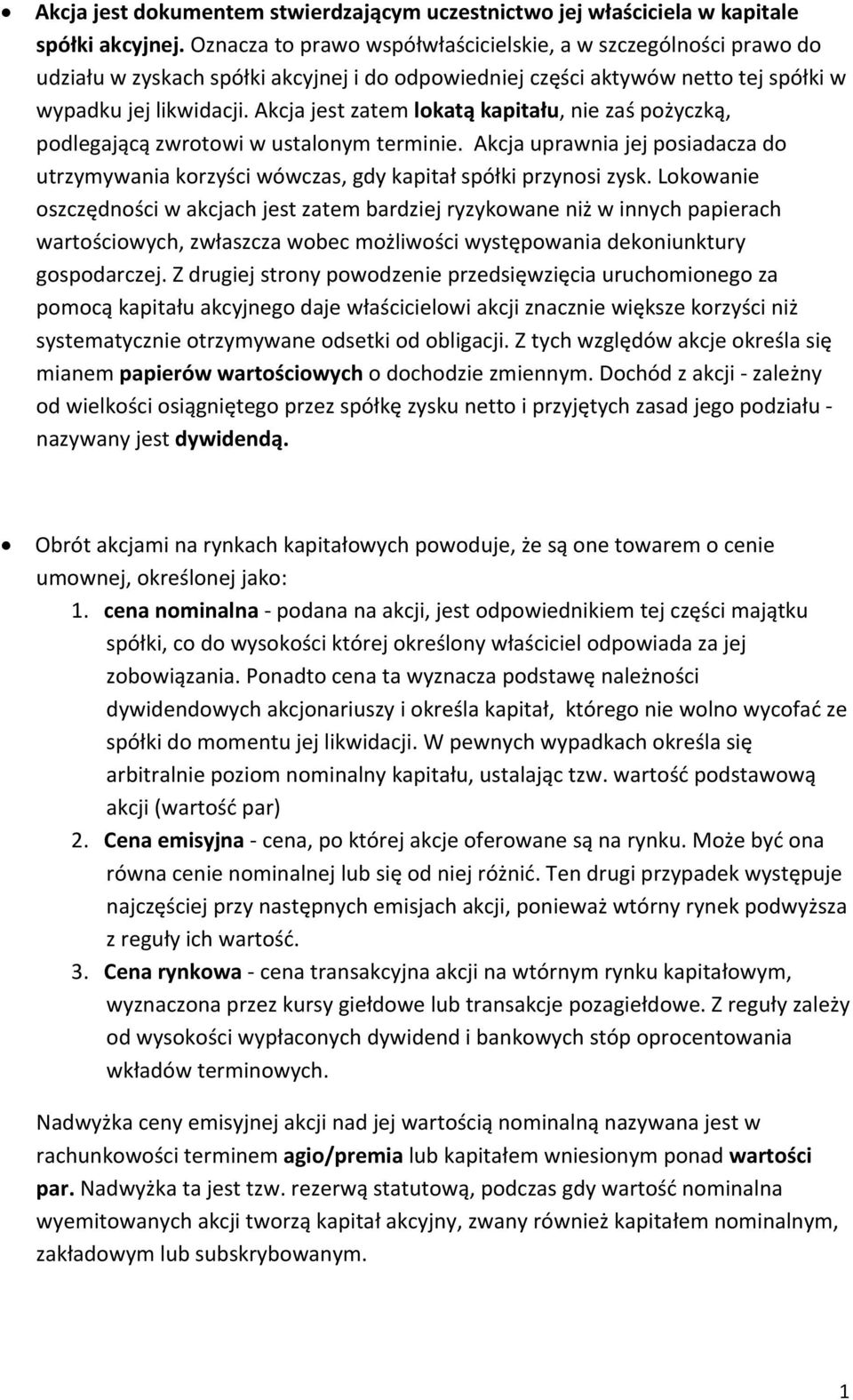 • Akcja jest dokumentem stwierdzającym uczestnictwo jej właściciela w kapitale spółki akcyjnej. Oznacza to prawo współwłaścicielskie, a w szczególności prawo do udziału w zyskach spółki akcyjnej i do odpowiedniej części aktywów netto tej spółki w wypadku jej likwidacji. Akcja jest zatem lokatą kapitału, nie zaś pożyczką, podlegającą zwrotowi w ustalonym terminie. Akcja uprawnia jej posiadacza do utrzymywania korzyści wówczas, gdy kapitał spółki przynosi zysk. Lokowanie oszczędności w akcjach jest zatem bardziej ryzykowane niż w innych papierach wartościowych, zwłaszcza wobec możliwości występowania dekoniunktury gospodarczej. Z drugiej strony powodzenie przedsięwzięcia uruchomionego za pomocą kapitału akcyjnego daje właścicielowi akcji znacznie większe korzyści niż systematycznie otrzymywane odsetki od obligacji. Z tych względów akcje określa się mianem papierów wartościowych o dochodzie zmiennym. Dochód z akcji - zależny od wielkości osiągniętego przez spółkę zysku netto i przyjętych zasad jego podziału - nazywany jest dywidendą.

• Obrót akcjami na rynkach kapitałowych powoduje, że są one towarem o cenie umownej, określonej jako:
1. cena nominalna - podana na akcji, jest odpowiednikiem tej części majątku spółki, co do wysokości której określony właściciel odpowiada za jej zobowiązania. Ponadto cena ta wyznacza podstawę należności dywidendowych akcjonariuszy i określa kapitał, którego nie wolno wycofać ze spółki do momentu jej likwidacji. W pewnych wypadkach określa się arbitralnie poziom nominalny kapitału, ustalając tzw. wartość podstawową akcji (wartość par)
2. Cena emisyjna - cena, po której akcje oferowane są na rynku. Może być ona równa cenie nominalnej lub się od niej różnić. Ten drugi przypadek występuje najczęściej przy następnych emisjach akcji, ponieważ wtórny rynek podwyższa z reguły ich wartość.
3. Cena rynkowa - cena transakcyjna akcji na wtórnym rynku kapitałowym, wyznaczona przez kursy giełdowe lub transakcje pozagiełdowe. Z reguły zależy od wysokości wypłaconych dywidend i bankowych stóp oprocentowania wkładów terminowych.

Nadwyżka ceny emisyjnej akcji nad jej wartością nominalną nazywana jest w rachunkowości terminem agio/premia lub kapitałem wniesionym ponad wartości par. Nadwyżka ta jest tzw. rezerwą statutową, podczas gdy wartość nominalna wyemitowanych akcji tworzą kapitał akcyjny, zwany również kapitałem nominalnym, zakładowym lub subskrybowanym.

1